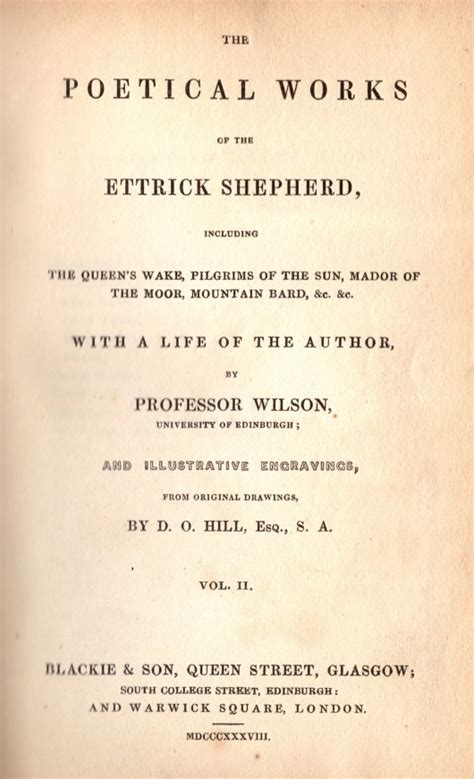 THE

POETICAL WORKS

OF THE

ETTRICK SHEPHERD,

INCLUDING

THE QUEEN'S WAKE, PILGRIMS OF THE SUN, MADOR OF THE MOOR, MOUNTAIN BARD, &c. &c.

WITH A LIFE OF THE AUTHOR,

BY

PROFESSOR WILSON,

UNIVERSITY OF EDINBURGH;

AND ILLUSTRATIVE ENGRAVINGS,

FROM ORIGINAL DRAWINGS,

BY D. O. HILL, Esq., S. A.

VOL. II.

BLACKIE & SON, QUEEN STREET, GLASGOW;

SOUTH COLLEGE STREET, EDINBURGH:

AND WARWICK SQUARE, LONDON.

MDCCCXXXVIII.